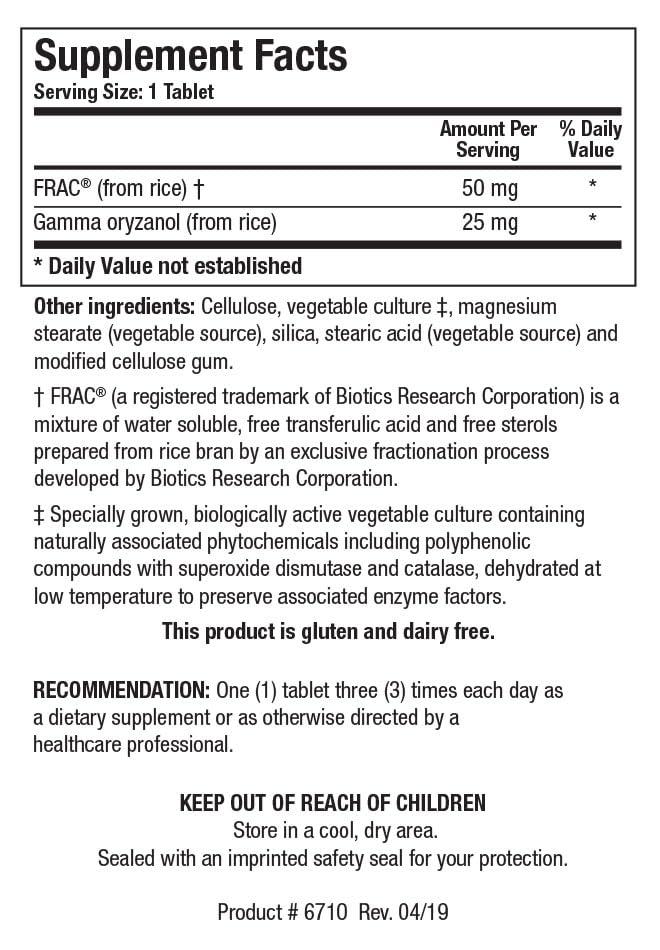 Supplement Facts
Serving Size: 1 Tablet

| | Amount Per Serving | % Daily Value |
|---|---|---|
| FRAC® (from rice) † | 50 mg | * |
| Gamma oryzanol (from rice) | 25 mg | * |

* Daily Value not established

Other ingredients: Cellulose, vegetable culture ‡, magnesium stearate (vegetable source), silica, stearic acid (vegetable source) and modified cellulose gum.

† FRAC® (a registered trademark of Biotics Research Corporation) is a mixture of water soluble, free transferulic acid and free sterols prepared from rice bran by an exclusive fractionation process developed by Biotics Research Corporation.

‡ Specially grown, biologically active vegetable culture containing naturally associated phytochemicals including polyphenolic compounds with superoxide dismutase and catalase, dehydrated at low temperature to preserve associated enzyme factors.

This product is gluten and dairy free.

RECOMMENDATION: One (1) tablet three (3) times each day as a dietary supplement or as otherwise directed by a healthcare professional.

KEEP OUT OF REACH OF CHILDREN
Store in a cool, dry area.
Sealed with an imprinted safety seal for your protection.

Product # 6710 Rev. 04/19